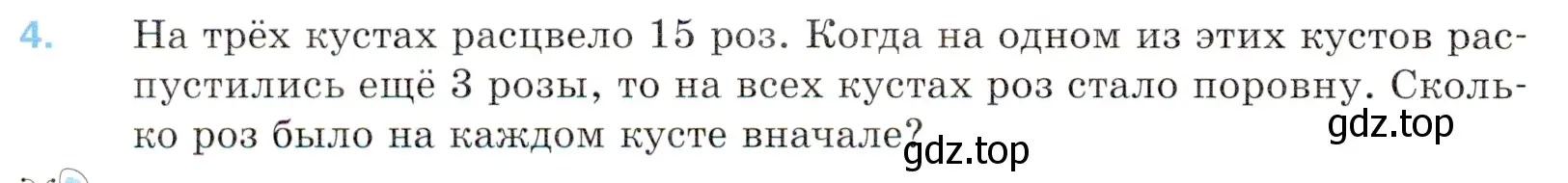 4. На трёх кустах расцвело 15 роз. Когда на одном из этих кустов распустились ещё 3 розы, то на всех кустах роз стало поровну. Сколько роз было на каждом кусте вначале?

gdz.top

gdz.top